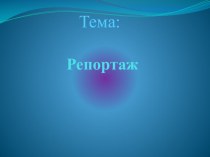 Тема:

Репортаж